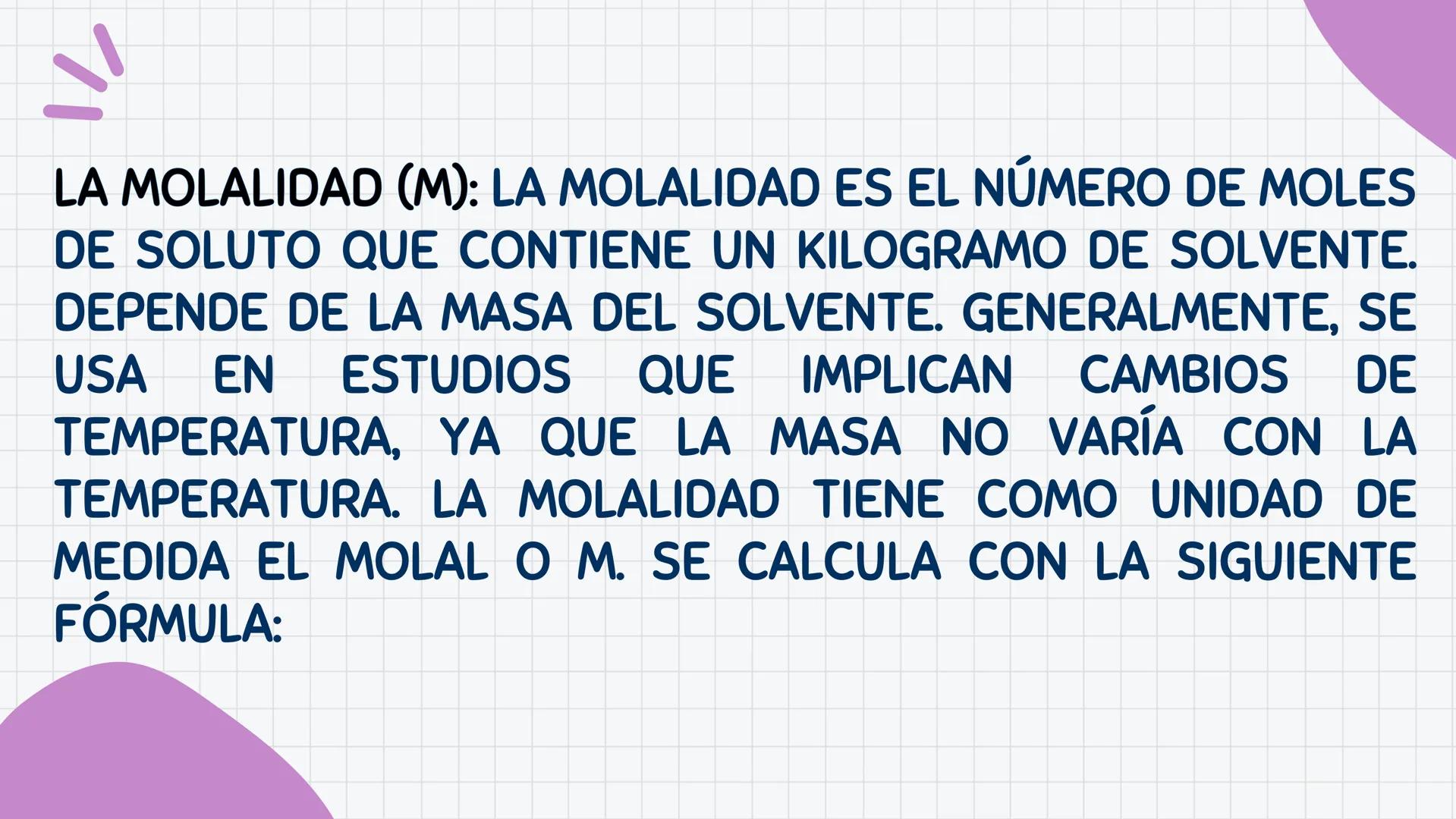 LA MOLALIDAD (M): LA MOLALIDAD ES EL NÚMERO DE MOLES DE SOLUTO QUE CONTIENE UN KILOGRAMO DE SOLVENTE. DEPENDE DE LA MASA DEL SOLVENTE. GENERALMENTE, SE USA EN ESTUDIOS QUE IMPLICAN CAMBIOS DE TEMPERATURA, YA QUE LA MASA NO VARÍA CON LA TEMPERATURA. LA MOLALIDAD TIENE COMO UNIDAD DE MEDIDA EL MOLAL O M. SE CALCULA CON LA SIGUIENTE FÓRMULA: